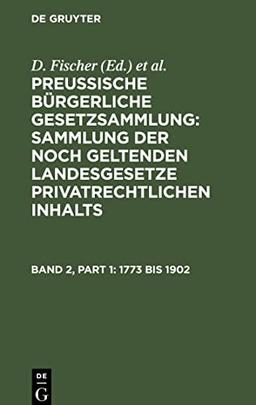 DE GRUYTER

D. Fischer (Ed.) et al.

PREUSSISCHE BÜRGERLICHE GESETZSAMMLUNG: SAMMLUNG DER NOCH GELTENDEN LANDESGESETZE PRIVATRECHTLICHEN INHALTS

BAND 2, PART 1: 1773 BIS 1902

DE G